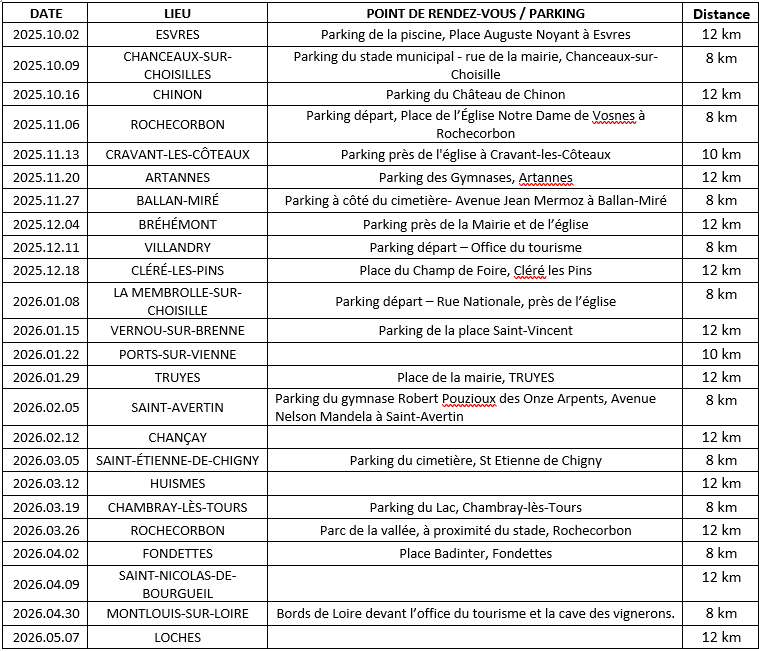 | DATE | LIEU | POINT DE RENDEZ-VOUS / PARKING | Distance |
|---|---|---|---|
| 2025.10.02 | ESVRES | Parking de la piscine, Place Auguste Noyant à Esvres | 12 km |
| 2025.10.09 | CHANCEAUX-SUR-CHOISILLES | Parking du stade municipal - rue de la mairie, Chanceaux-sur-Choisille | 8 km |
| 2025.10.16 | CHINON | Parking du Château de Chinon | 12 km |
| 2025.11.06 | ROCHECORBON | Parking départ, Place de l'Église Notre Dame de Vosnes à Rochecorbon | 8 km |
| 2025.11.13 | CRAVANT-LES-CÔTEAUX | Parking près de l'église à Cravant-les-Côteaux | 10 km |
| 2025.11.20 | ARTANNES | Parking des Gymnases, Artannes | 12 km |
| 2025.11.27 | BALLAN-MIRÉ | Parking à côté du cimetière- Avenue Jean Mermoz à Ballan-Miré | 8 km |
| 2025.12.04 | BRÉHÉMONT | Parking près de la Mairie et de l'église | 12 km |
| 2025.12.11 | VILLANDRY | Parking départ – Office du tourisme | 8 km |
| 2025.12.18 | CLÉRÉ-LES-PINS | Place du Champ de Foire, Cléré les Pins | 12 km |
| 2026.01.08 | LA MEMBROLLE-SUR-CHOISILLE | Parking départ – Rue Nationale, près de l'église | 8 km |
| 2026.01.15 | VERNOU-SUR-BRENNE | Parking de la place Saint-Vincent | 12 km |
| 2026.01.22 | PORTS-SUR-VIENNE | | 10 km |
| 2026.01.29 | TRUYES | Place de la mairie, TRUYES | 12 km |
| 2026.02.05 | SAINT-AVERTIN | Parking du gymnase Robert Pouzioux des Onze Arpents, Avenue Nelson Mandela à Saint-Avertin | 8 km |
| 2026.02.12 | CHANÇAY | | 12 km |
| 2026.03.05 | SAINT-ÉTIENNE-DE-CHIGNY | Parking du cimetière, St Etienne de Chigny | 8 km |
| 2026.03.12 | HUISMES | | 12 km |
| 2026.03.19 | CHAMBRAY-LÈS-TOURS | Parking du Lac, Chambray-lès-Tours | 8 km |
| 2026.03.26 | ROCHECORBON | Parc de la vallée, à proximité du stade, Rochecorbon | 12 km |
| 2026.04.02 | FONDETTES | Place Badinter, Fondettes | 8 km |
| 2026.04.09 | SAINT-NICOLAS-DE-BOURGUEIL | | 12 km |
| 2026.04.30 | MONTLOUIS-SUR-LOIRE | Bords de Loire devant l'office du tourisme et la cave des vignerons. | 8 km |
| 2026.05.07 | LOCHES | | 12 km |